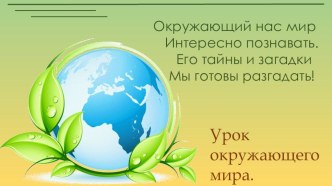 Окружающий нас мир
Интересно познавать.
Его тайны и загадки
Мы готовы разгадать!

Урок окружающего мира.